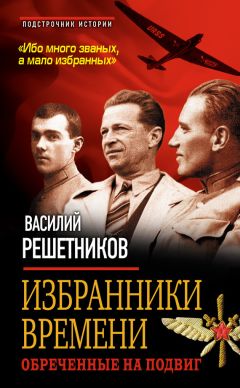 ПОДСТРОЧНИК ИСТОРИИ

«Ибо много званых, а мало избранных»

URSS

ВАСИЛИЙ РЕШЕТНИКОВ

ИЗБРАННИКИ ВРЕМЕНИ

ОБРЕЧЕННЫЕ НА ПОДВИГ